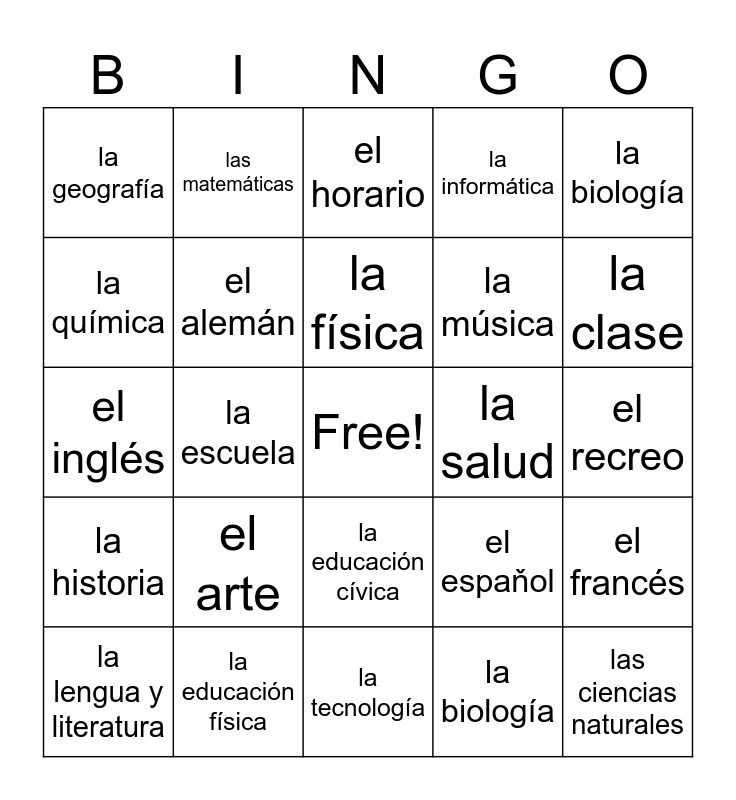 | B | I | N | G | O |
|---|---|---|---|---|
| la geografía | las matemáticas | el horario | la informática | la biología |
| la química | el alemán | la física | la música | la clase |
| el inglés | la escuela | Free! | la salud | el recreo |
| la historia | el arte | la educación cívica | el español | el francés |
| la lengua y literatura | la educación física | la tecnología | la biología | las ciencias naturales |